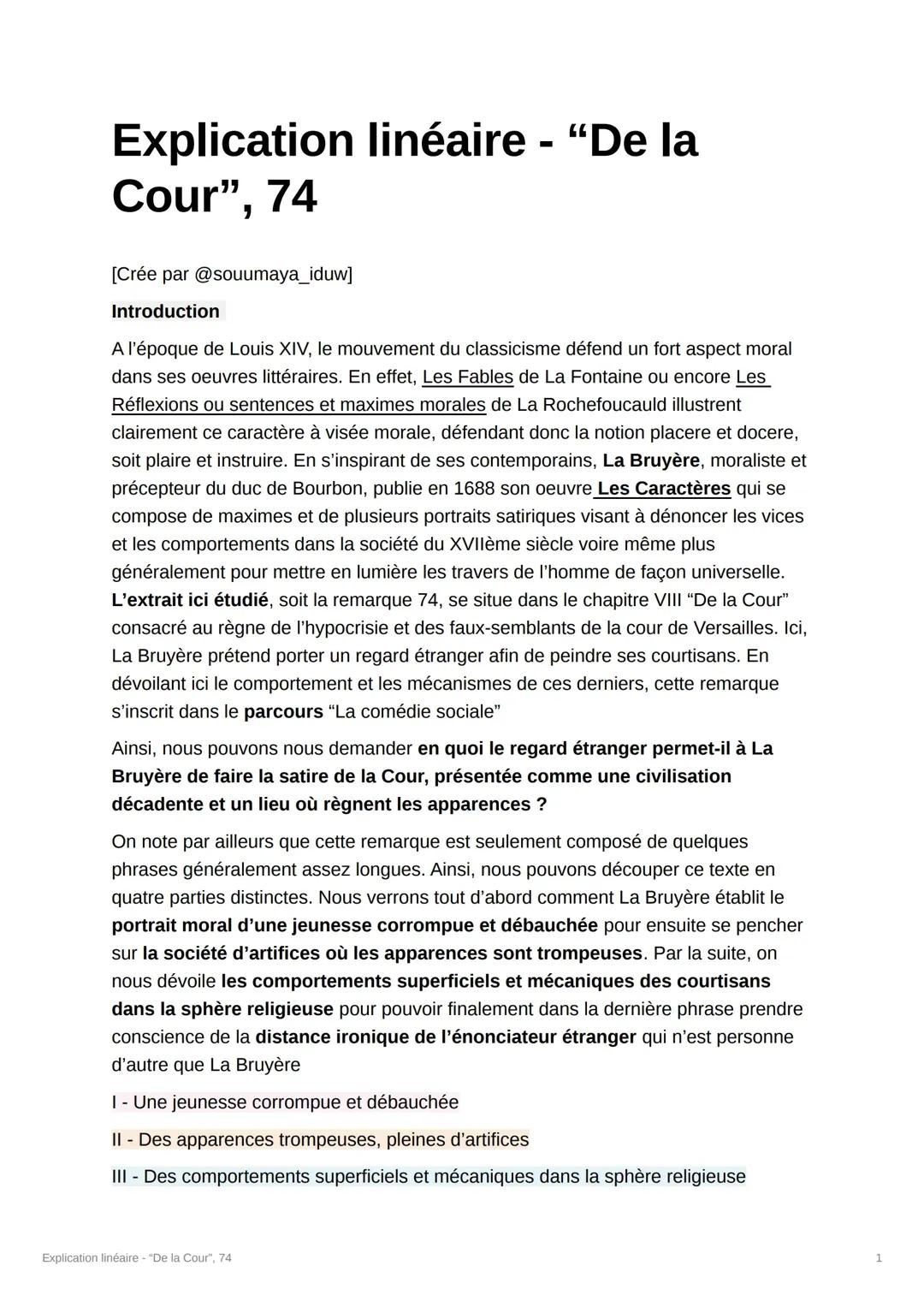 Explication linéaire - “De la Cour”, 74

[Crée par @souumaya_iduw]

Introduction

A l’époque de Louis XIV, le mouvement du classicisme défend un fort aspect moral dans ses oeuvres littéraires. En effet, Les Fables de La Fontaine ou encore Les Réflexions ou sentences et maximes morales de La Rochefoucauld illustrent clairement ce caractère à visée morale, défendant donc la notion placere et docere, soit plaire et instruire. En s’inspirant de ses contemporains, La Bruyère, moraliste et précepteur du duc de Bourbon, publie en 1688 son oeuvre Les Caractères qui se compose de maximes et de plusieurs portraits satiriques visant à dénoncer les vices et les comportements dans la société du XVIIème siècle voire même plus généralement pour mettre en lumière les travers de l’homme de façon universelle. L’extrait ici étudié, soit la remarque 74, se situe dans le chapitre VIII “De la Cour” consacré au règne de l’hypocrisie et des faux-semblants de la cour de Versailles. Ici, La Bruyère prétend porter un regard étranger afin de peindre ses courtisans. En dévoilant ici le comportement et les mécanismes de ces derniers, cette remarque s’inscrit dans le parcours “La comédie sociale”

Ainsi, nous pouvons nous demander en quoi le regard étranger permet-il à La Bruyère de faire la satire de la Cour, présentée comme une civilisation décadente et un lieu où règnent les apparences ?

On note par ailleurs que cette remarque est seulement composé de quelques phrases généralement assez longues. Ainsi, nous pouvons découper ce texte en quatre parties distinctes. Nous verrons tout d’abord comment La Bruyère établit le portrait moral d’une jeunesse corrompue et débauchée pour ensuite se pencher sur la société d’artifices où les apparences sont trompeuses. Par la suite, on nous dévoile les comportements superficiels et mécaniques des courtisans dans la sphère religieuse pour pouvoir finalement dans la dernière phrase prendre conscience de la distance ironique de l’énonciateur étranger qui n’est personne d’autre que La Bruyère

I - Une jeunesse corrompue et débauchée

II - Des apparences trompeuses, pleines d’artifices

III - Des comportements superficiels et mécaniques dans la sphère religieuse

Explication linéaire - “De la Cour”, 74

1